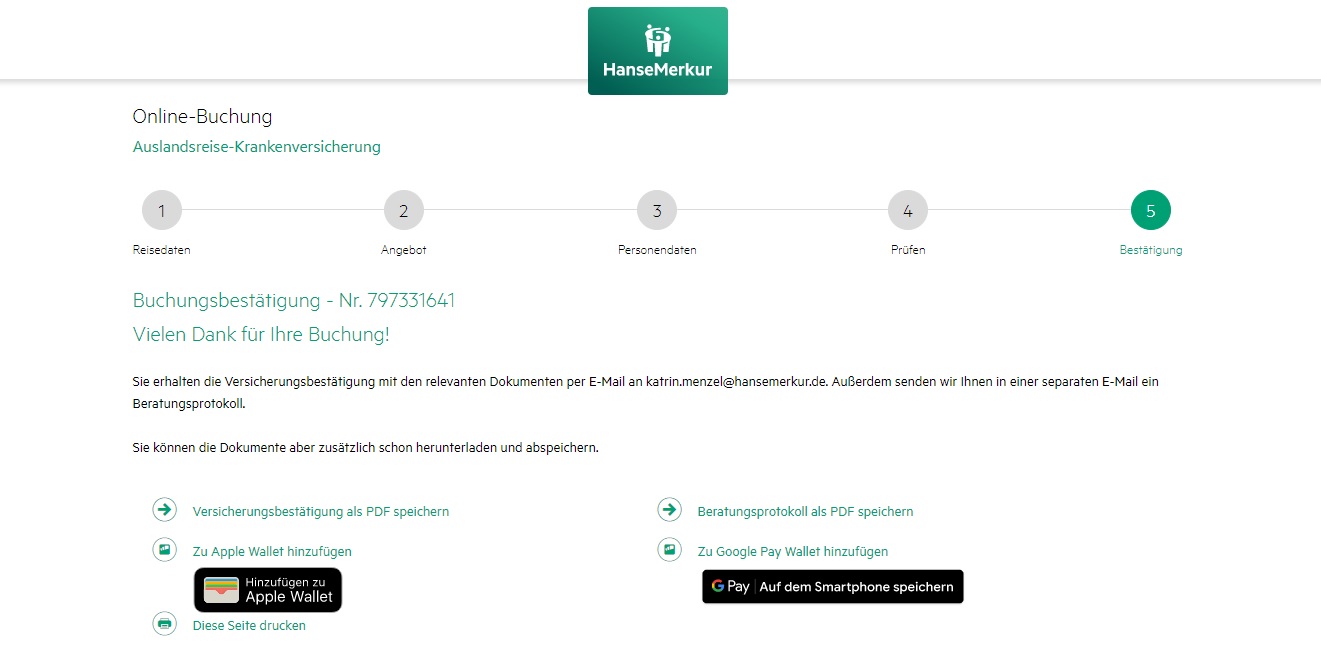 HanseMerkur

Online-Buchung

Auslandsreise-Krankenversicherung

1
Reisedaten

2
Angebot

3
Personendaten

4
Prüfen

5
Bestätigung

Buchungsbestätigung - Nr. 797331641

Vielen Dank für Ihre Buchung!

Sie erhalten die Versicherungsbestätigung mit den relevanten Dokumenten per E-Mail an katrin.menzel@hansemerkur.de. Außerdem senden wir Ihnen in einer separaten E-Mail ein Beratungsprotokoll.

Sie können die Dokumente aber zusätzlich schon herunterladen und abspeichern.

Versicherungsbestätigung als PDF speichern

Zu Apple Wallet hinzufügen

Hinzufügen zu Apple Wallet

Diese Seite drucken

Beratungsprotokoll als PDF speichern

Zu Google Pay Wallet hinzufügen

G Pay | Auf dem Smartphone speichern